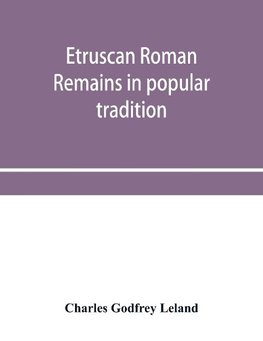 Etruscan Roman Remains in popular tradition

Charles Godfrey Leland